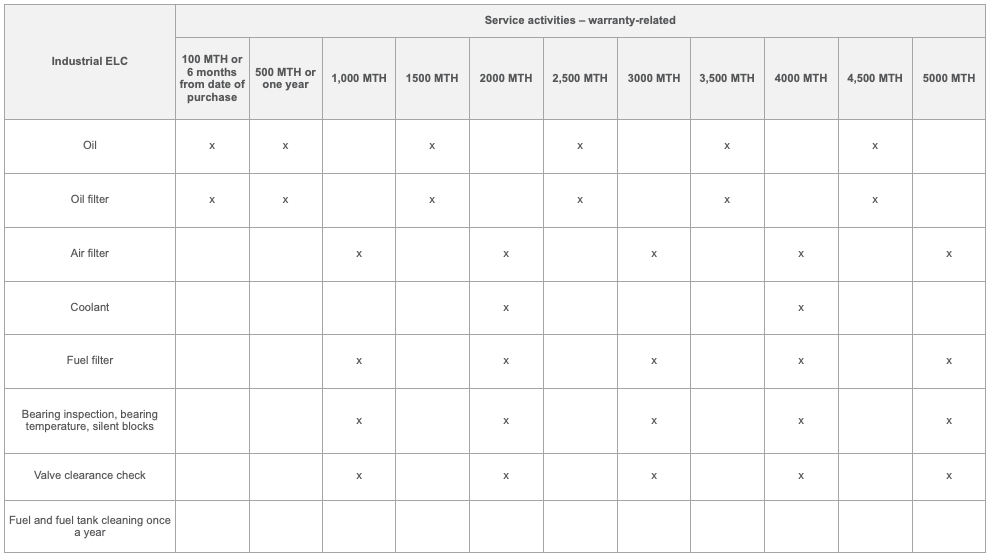 | Industrial ELC | Service activities – warranty-related | | | | | | | | | | |
|---|---|---|---|---|---|---|---|---|---|---|---|
| | 100 MTH or 6 months from date of purchase | 500 MTH or one year | 1,000 MTH | 1500 MTH | 2000 MTH | 2,500 MTH | 3000 MTH | 3,500 MTH | 4000 MTH | 4,500 MTH | 5000 MTH |
| Oil | x | x | | x | | x | | x | | x | |
| Oil filter | x | x | | x | | x | | x | | x | |
| Air filter | | | x | | x | | x | | x | | x |
| Coolant | | | | | x | | | | x | | |
| Fuel filter | | | x | | x | | x | | x | | x |
| Bearing inspection, bearing temperature, silent blocks | | | x | | x | | x | | x | | x |
| Valve clearance check | | | x | | x | | x | | x | | x |
| Fuel and fuel tank cleaning once a year | | | | | | | | | | | |